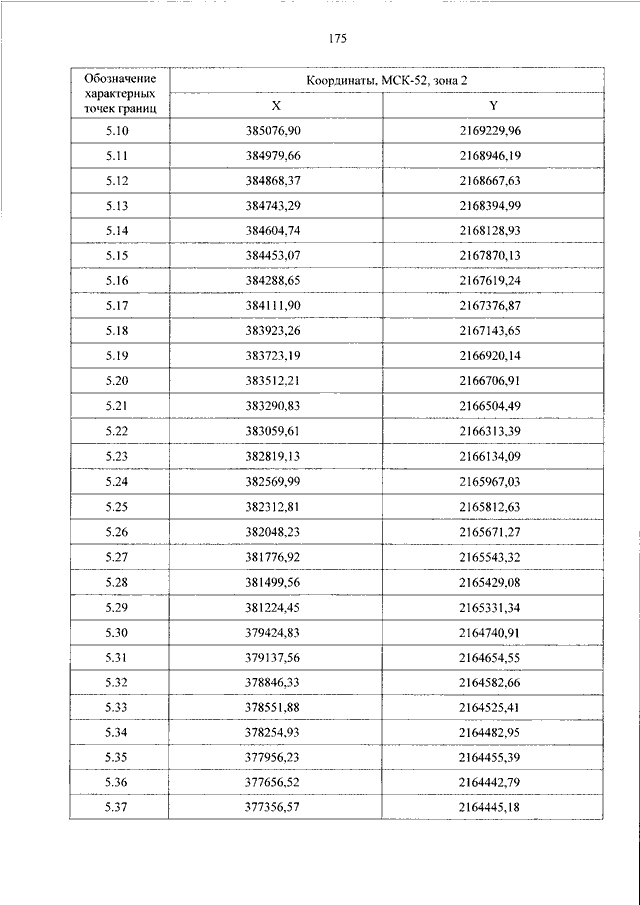 175

| Обозначение характерных точек границ | Координаты, МСК-52, зона 2 | |
|---|---|---|
| | X | Y |
| 5.10 | 385076,90 | 2169229,96 |
| 5.11 | 384979,66 | 2168946,19 |
| 5.12 | 384868,37 | 2168667,63 |
| 5.13 | 384743,29 | 2168394,99 |
| 5.14 | 384604,74 | 2168128,93 |
| 5.15 | 384453,07 | 2167870,13 |
| 5.16 | 384288,65 | 2167619,24 |
| 5.17 | 384111,90 | 2167376,87 |
| 5.18 | 383923,26 | 2167143,65 |
| 5.19 | 383723,19 | 2166920,14 |
| 5.20 | 383512,21 | 2166706,91 |
| 5.21 | 383290,83 | 2166504,49 |
| 5.22 | 383059,61 | 2166313,39 |
| 5.23 | 382819,13 | 2166134,09 |
| 5.24 | 382569,99 | 2165967,03 |
| 5.25 | 382312,81 | 2165812,63 |
| 5.26 | 382048,23 | 2165671,27 |
| 5.27 | 381776,92 | 2165543,32 |
| 5.28 | 381499,56 | 2165429,08 |
| 5.29 | 381224,45 | 2165331,34 |
| 5.30 | 379424,83 | 2164740,91 |
| 5.31 | 379137,56 | 2164654,55 |
| 5.32 | 378846,33 | 2164582,66 |
| 5.33 | 378551,88 | 2164525,41 |
| 5.34 | 378254,93 | 2164482,95 |
| 5.35 | 377956,23 | 2164455,39 |
| 5.36 | 377656,52 | 2164442,79 |
| 5.37 | 377356,57 | 2164445,18 |